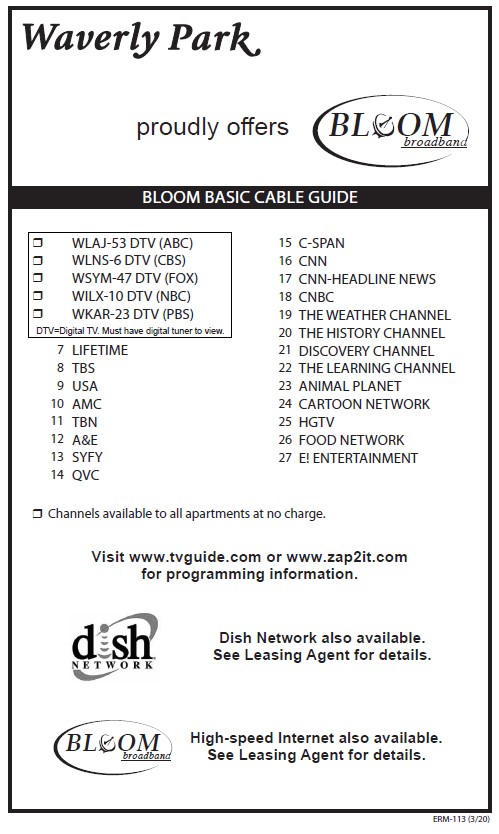 Waverly Park

proudly offers BLOOM broadband

BLOOM BASIC CABLE GUIDE

❒ WLAJ-53 DTV (ABC)
❒ WLNS-6 DTV (CBS)
❒ WSYM-47 DTV (FOX)
❒ WILX-10 DTV (NBC)
❒ WKAR-23 DTV (PBS)
DTV=Digital TV. Must have digital tuner to view.
7 LIFETIME
8 TBS
9 USA
10 AMC
11 TBN
12 A&E
13 SYFY
14 QVC

15 C-SPAN
16 CNN
17 CNN-HEADLINE NEWS
18 CNBC
19 THE WEATHER CHANNEL
20 THE HISTORY CHANNEL
21 DISCOVERY CHANNEL
22 THE LEARNING CHANNEL
23 ANIMAL PLANET
24 CARTOON NETWORK
25 HGTV
26 FOOD NETWORK
27 E! ENTERTAINMENT

❒ Channels available to all apartments at no charge.

Visit www.tvguide.com or www.zap2it.com for programming information.

dish NETWORK

Dish Network also available. See Leasing Agent for details.

BLOOM broadband

High-speed Internet also available. See Leasing Agent for details.

ERM-113 (3/20)